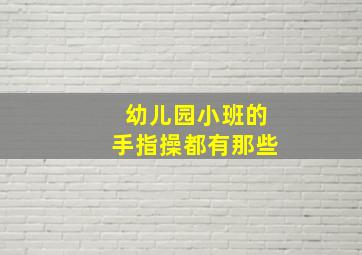 幼儿园小班的
手指操都有那些